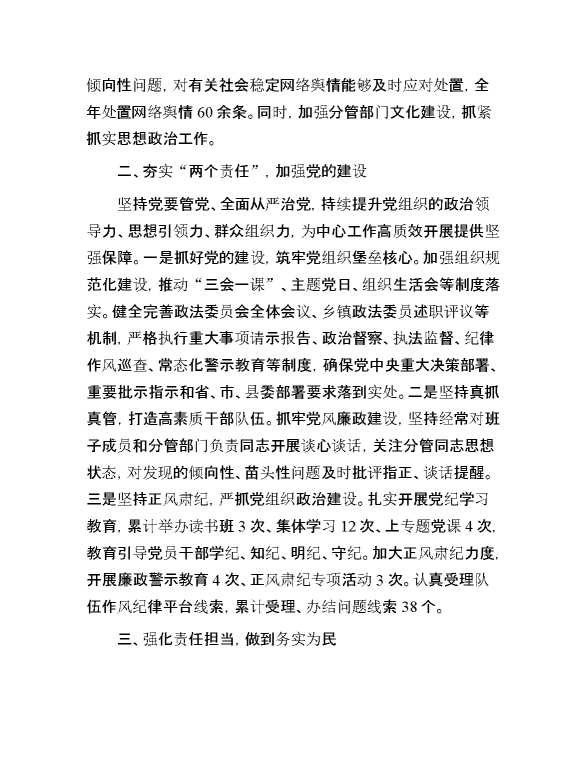 倾向性问题，对有关社会稳定网络舆情能够及时应对处置，全年处置网络舆情 60 余条。同时，加强分管部门文化建设，抓紧抓实思想政治工作。

二、夯实“两个责任”，加强党的建设

坚持党要管党、全面从严治党，持续提升党组织的政治领导力、思想引领力、群众组织力，为中心工作高质效开展提供坚强保障。一是抓好党的建设，筑牢党组织堡垒核心。加强组织规范化建设，推动“三会一课”、主题党日、组织生活会等制度落实。健全完善政法委员会全体会议、乡镇政法委员述职评议等机制，严格执行重大事项请示报告、政治督察、执法监督、纪律作风巡查、常态化警示教育等制度，确保党中央重大决策部署、重要批示指示和省、市、县委部署要求落到实处。二是坚持真抓真管，打造高素质干部队伍。抓牢党风廉政建设，坚持经常对班子成员和分管部门负责同志开展谈心谈话，关注分管同志思想状态，对发现的倾向性、苗头性问题及时批评指正、谈话提醒。三是坚持正风肃纪，严抓党组织政治建设。扎实开展党纪学习教育，累计举办读书班 3 次、集体学习 12 次、上专题党课 4 次，教育引导党员干部学纪、知纪、明纪、守纪。加大正风肃纪力度，开展廉政警示教育 4 次、正风肃纪专项活动 3 次。认真受理队伍作风纪律平台线索，累计受理、办结问题线索 38 个。

三、强化责任担当，做到务实为民